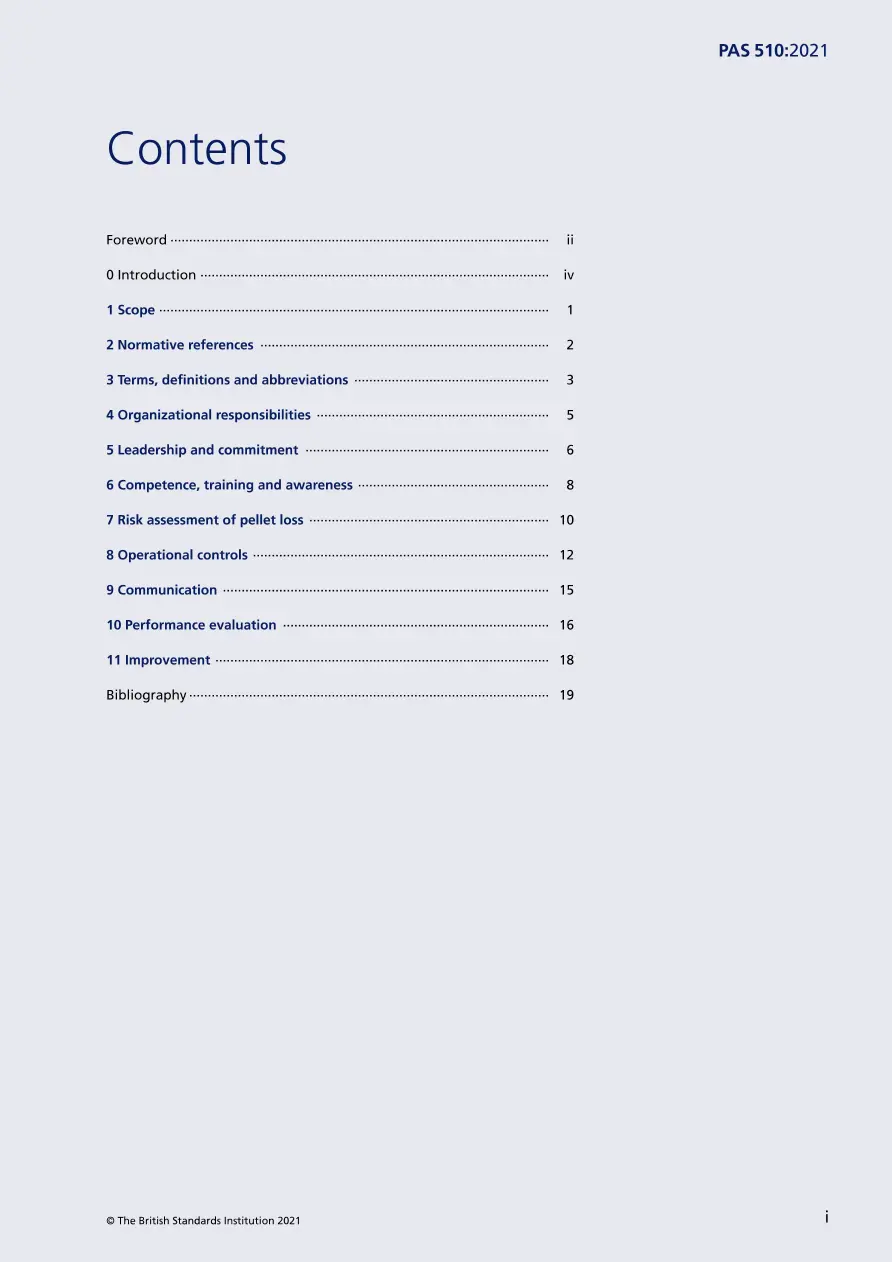 PAS 510:2021

Contents

Foreword ii

0 Introduction iv

1 Scope 1

2 Normative references 2

3 Terms, definitions and abbreviations 3

4 Organizational responsibilities 5

5 Leadership and commitment 6

6 Competence, training and awareness 8

7 Risk assessment of pellet loss 10

8 Operational controls 12

9 Communication 15

10 Performance evaluation 16

11 Improvement 18

Bibliography 19

© The British Standards Institution 2021

i